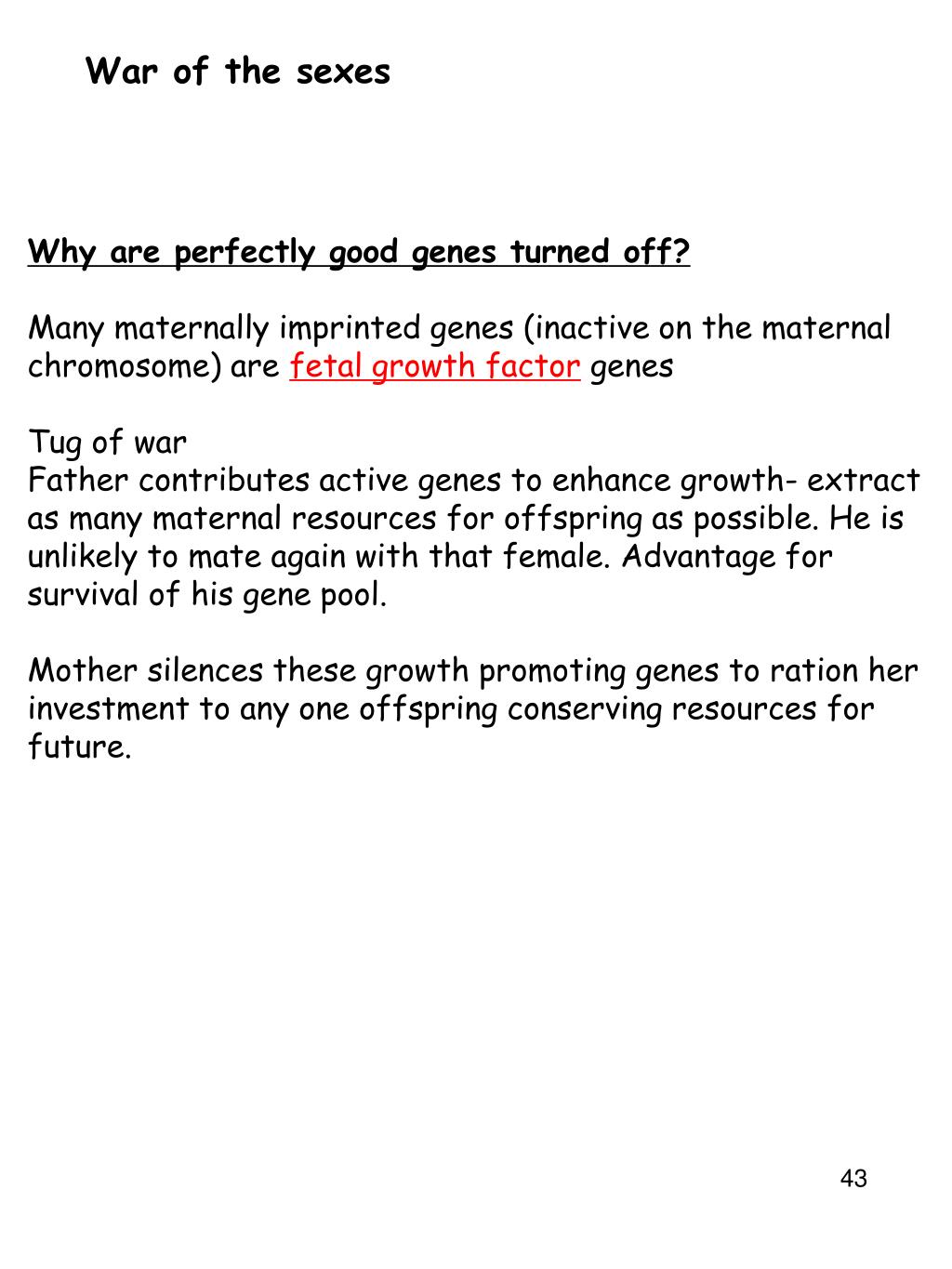 War of the sexes

Why are perfectly good genes turned off?

Many maternally imprinted genes (inactive on the maternal chromosome) are fetal growth factor genes

Tug of war
Father contributes active genes to enhance growth- extract as many maternal resources for offspring as possible. He is unlikely to mate again with that female. Advantage for survival of his gene pool.

Mother silences these growth promoting genes to ration her investment to any one offspring conserving resources for future.

43